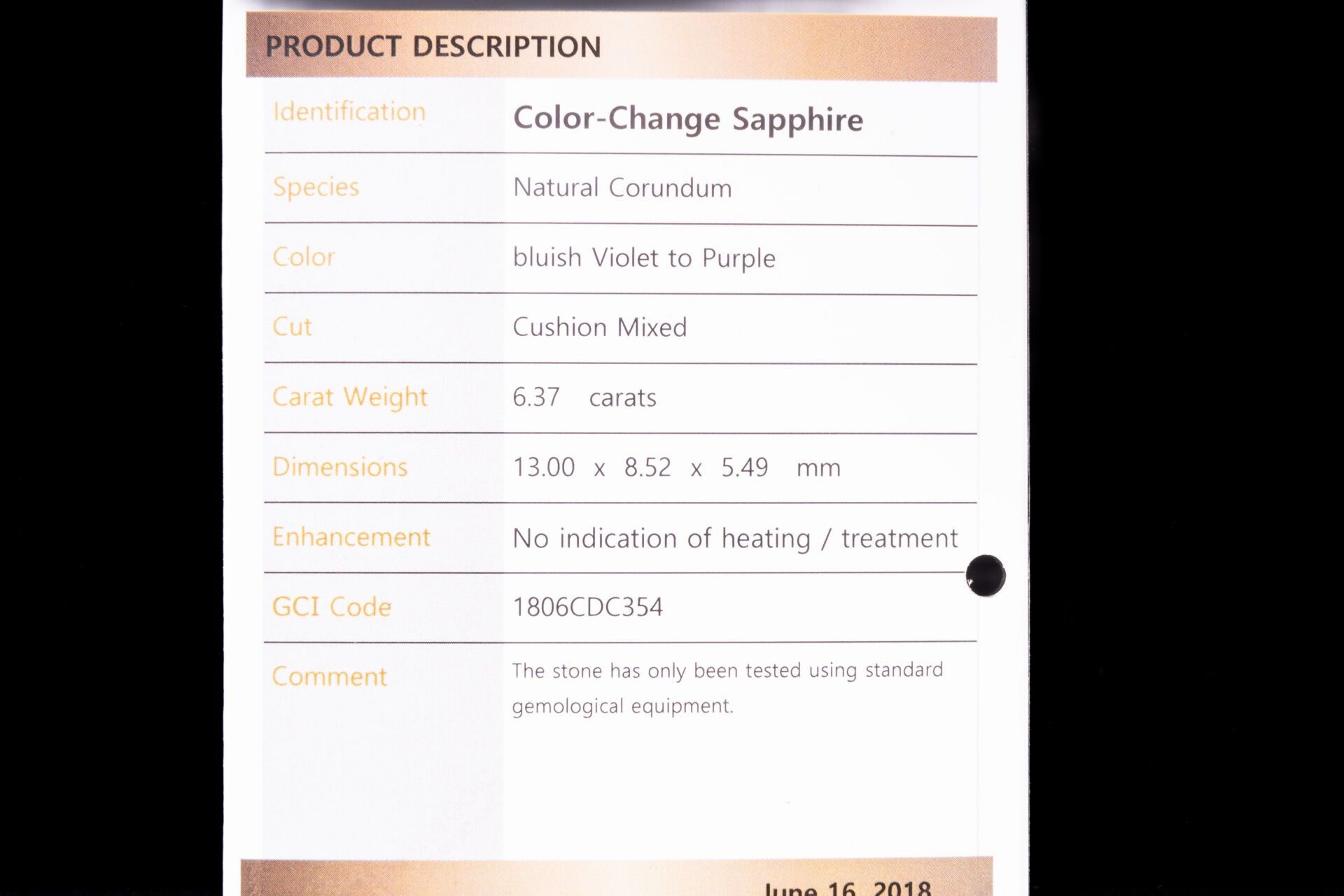 PRODUCT DESCRIPTION

Identification
Color-Change Sapphire

Species
Natural Corundum

Color
bluish Violet to Purple

Cut
Cushion Mixed

Carat Weight
6.37 carats

Dimensions
13.00 x 8.52 x 5.49 mm

Enhancement
No indication of heating / treatment

GCI Code
1806CDC354

Comment
The stone has only been tested using standard gemological equipment.

June 16, 2018